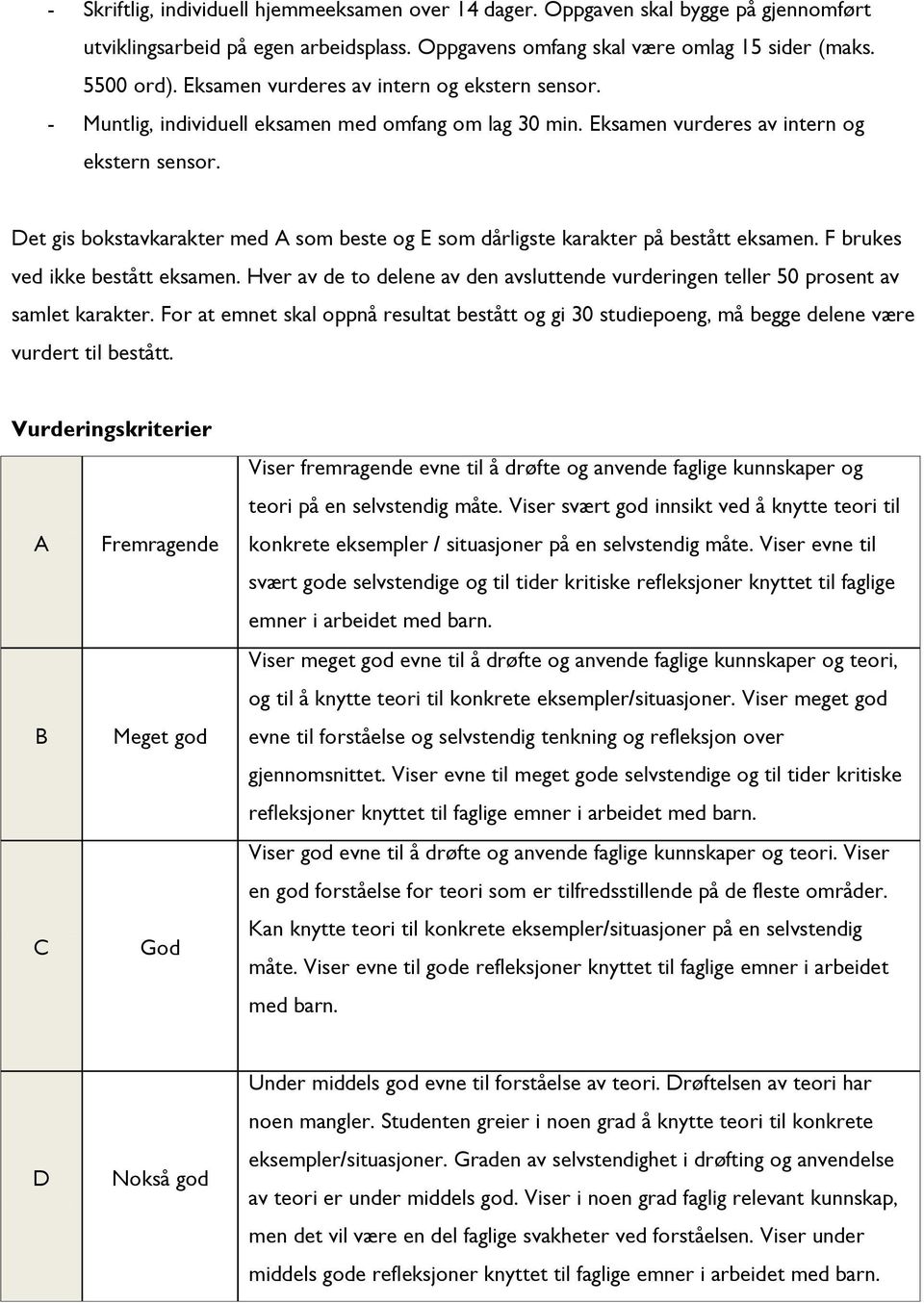 - Skriftlig, individuell hjemmeeksamen over 14 dager. Oppgaven skal bygge på gjennomført utviklingsarbeid på egen arbeidsplass. Oppgavens omfang skal være omlag 15 sider (maks. 5500 ord). Eksamen vurderes av intern og ekstern sensor.
- Muntlig, individuell eksamen med omfang om lag 30 min. Eksamen vurderes av intern og ekstern sensor.

Det gis bokstavkarakter med A som beste og E som dårligste karakter på bestått eksamen. F brukes ved ikke bestått eksamen. Hver av de to delene av den avsluttende vurderingen teller 50 prosent av samlet karakter. For at emnet skal oppnå resultat bestått og gi 30 studiepoeng, må begge delene være vurdert til bestått.

Vurderingskriterier

| | | |
|---|---|---|
| A | Fremragende | Viser fremragende evne til å drøfte og anvende faglige kunnskaper og teori på en selvstendig måte. Viser svært god innsikt ved å knytte teori til konkrete eksempler / situasjoner på en selvstendig måte. Viser evne til svært gode selvstendige og til tider kritiske refleksjoner knyttet til faglige emner i arbeidet med barn. |
| B | Meget god | Viser meget god evne til å drøfte og anvende faglige kunnskaper og teori, og til å knytte teori til konkrete eksempler/situasjoner. Viser meget god evne til forståelse og selvstendig tenkning og refleksjon over gjennomsnittet. Viser evne til meget gode selvstendige og til tider kritiske refleksjoner knyttet til faglige emner i arbeidet med barn. |
| C | God | Viser god evne til å drøfte og anvende faglige kunnskaper og teori. Viser en god forståelse for teori som er tilfredsstillende på de fleste områder. Kan knytte teori til konkrete eksempler/situasjoner på en selvstendig måte. Viser evne til gode refleksjoner knyttet til faglige emner i arbeidet med barn. |
| D | Nokså god | Under middels god evne til forståelse av teori. Drøftelsen av teori har noen mangler. Studenten greier i noen grad å knytte teori til konkrete eksempler/situasjoner. Graden av selvstendighet i drøfting og anvendelse av teori er under middels god. Viser i noen grad faglig relevant kunnskap, men det vil være en del faglige svakheter ved forståelsen. Viser under middels gode refleksjoner knyttet til faglige emner i arbeidet med barn. |